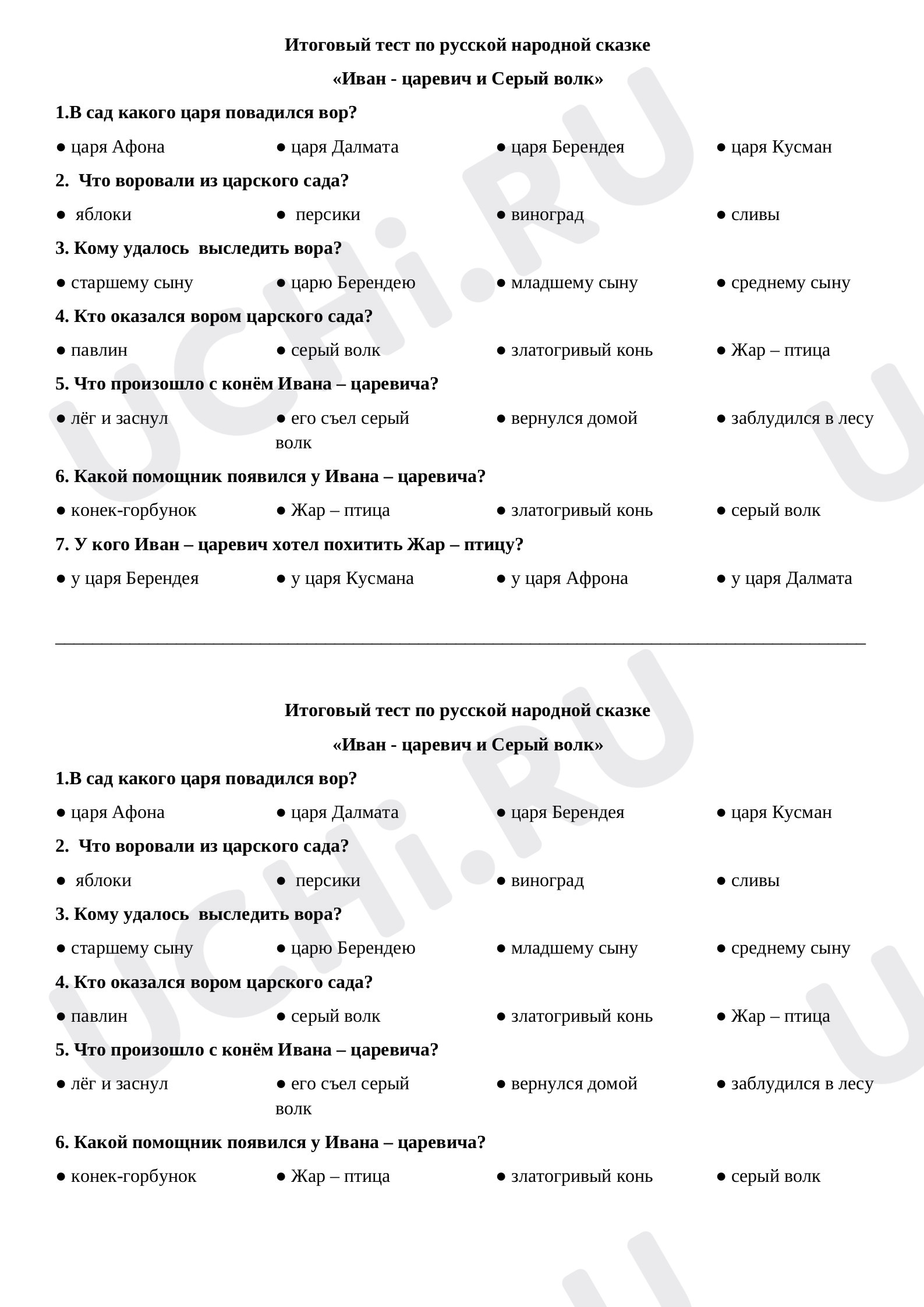 Итоговый тест по русской народной сказке

«Иван - царевич и Серый волк»

1.В сад какого царя повадился вор?

• царя Афона
• царя Далмата
• царя Берендея
• царя Кусман

2. Что воровали из царского сада?

• яблоки
• персики
• виноград
• сливы

3. Кому удалось выследить вора?

• старшему сыну
• царю Берендею
• младшему сыну
• среднему сыну

4. Кто оказался вором царского сада?

• павлин
• серый волк
• златогривый конь
• Жар – птица

5. Что произошло с конём Ивана – царевича?

• лёг и заснул
• его съел серый волк
• вернулся домой
• заблудился в лесу

6. Какой помощник появился у Ивана – царевича?

• конек-горбунок
• Жар – птица
• златогривый конь
• серый волк

7. У кого Иван – царевич хотел похитить Жар – птицу?

• у царя Берендея
• у царя Кусмана
• у царя Афрона
• у царя Далмата

____

Итоговый тест по русской народной сказке

«Иван - царевич и Серый волк»

1.В сад какого царя повадился вор?

• царя Афона
• царя Далмата
• царя Берендея
• царя Кусман

2. Что воровали из царского сада?

• яблоки
• персики
• виноград
• сливы

3. Кому удалось выследить вора?

• старшему сыну
• царю Берендею
• младшему сыну
• среднему сыну

4. Кто оказался вором царского сада?

• павлин
• серый волк
• златогривый конь
• Жар – птица

5. Что произошло с конём Ивана – царевича?

• лёг и заснул
• его съел серый волк
• вернулся домой
• заблудился в лесу

6. Какой помощник появился у Ивана – царевича?

• конек-горбунок
• Жар – птица
• златогривый конь
• серый волк

UCHi.RU